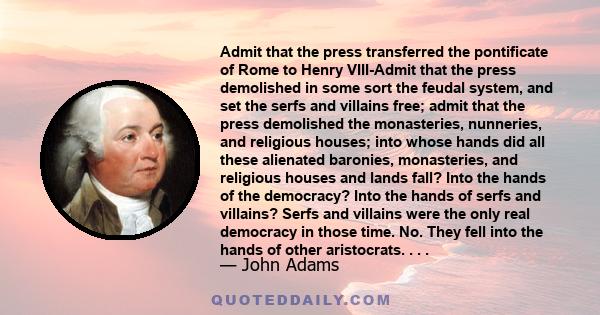 Admit that the press transferred the pontificate of Rome to Henry VIII-Admit that the press demolished in some sort the feudal system, and set the serfs and villains free; admit that the press demolished the monasteries, nunneries, and religious houses; into whose hands did all these alienated baronies, monasteries, and religious houses and lands fall? Into the hands of the democracy? Into the hands of serfs and villains? Serfs and villains were the only real democracy in those time. No. They fell into the hands of other aristocrats. . . .
— John Adams

QUOTEDDAILY.COM